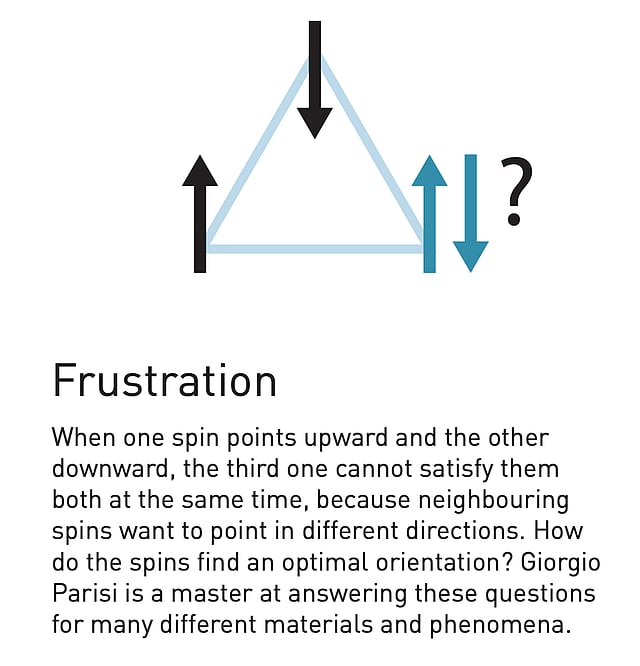 ?

Frustration

When one spin points upward and the other downward, the third one cannot satisfy them both at the same time, because neighbouring spins want to point in different directions. How do the spins find an optimal orientation? Giorgio Parisi is a master at answering these questions for many different materials and phenomena.